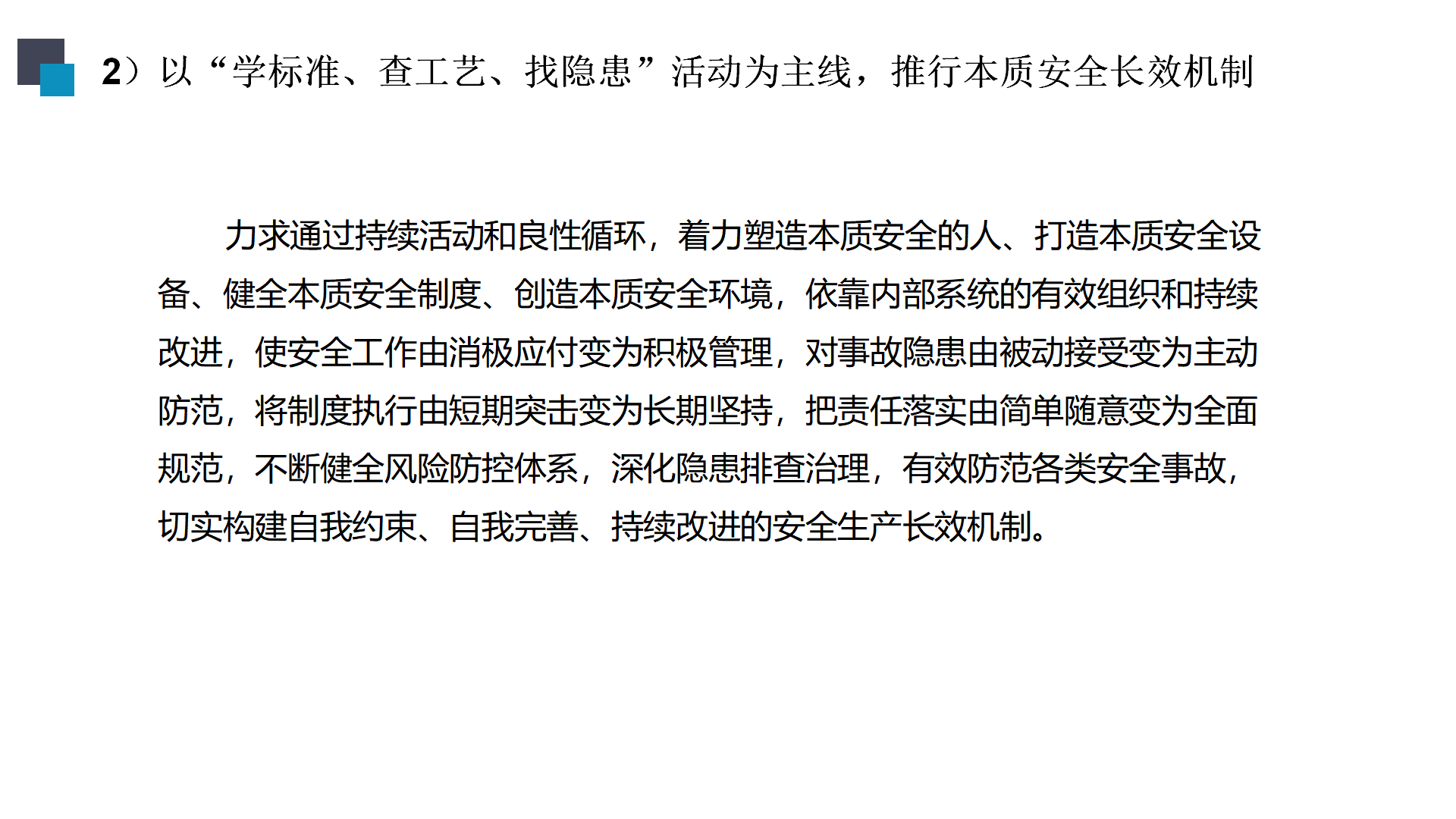 2）以“学标准、查工艺、找隐患”活动为主线，推行本质安全长效机制

力求通过持续活动和良性循环，着力塑造本质安全的人、打造本质安全设备、健全本质安全制度、创造本质安全环境，依靠内部系统的有效组织和持续改进，使安全工作由消极应付变为积极管理，对事故隐患由被动接受变为主动防范，将制度执行由短期突击变为长期坚持，把责任落实由简单随意变为全面规范，不断健全风险防控体系，深化隐患排查治理，有效防范各类安全事故，切实构建自我约束、自我完善、持续改进的安全生产长效机制。